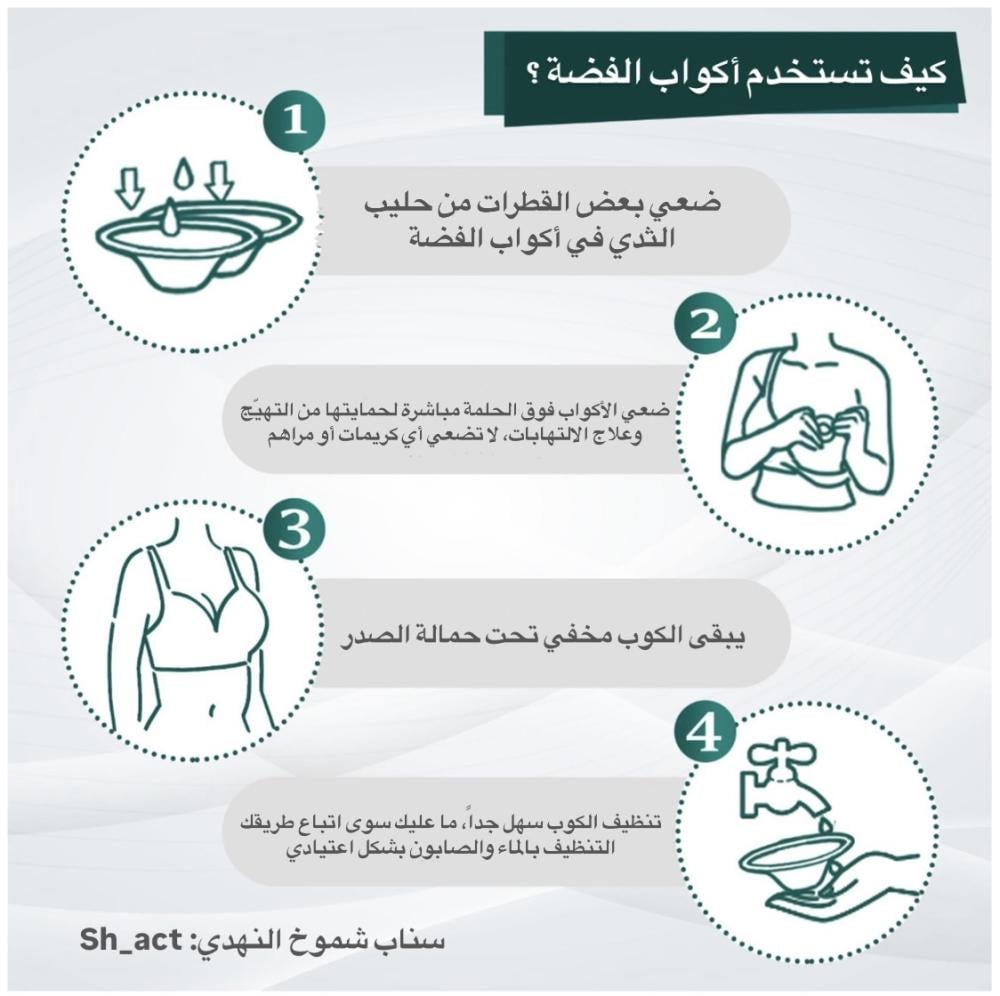 كيف تستخدم أكواب الفضة ؟

1

ضعي بعض القطرات من حليب الثدي في أكواب الفضة

2

ضعي الأكواب فوق الحلمة مباشرة لحمايتها من التهيّج وعلاج الالتهابات، لا تضعي أي كريمات أو مراهم

3

يبقى الكوب مخفي تحت حمالة الصدر

4

تنظيف الكوب سهل جداً، ما عليك سوى اتباع طريقك التنظيف بالماء والصابون بشكل اعتيادي

سناب شموخ النهدي: Sh_act